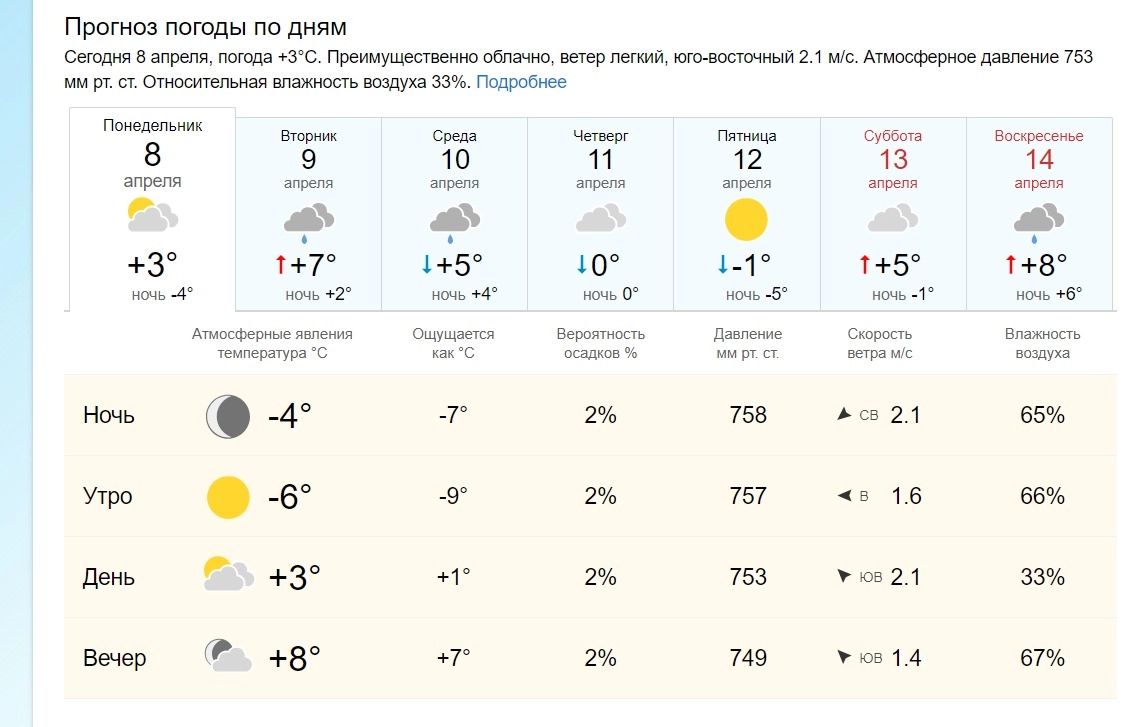 Прогноз погоды по дням

Сегодня 8 апреля, погода +3°C. Преимущественно облачно, ветер легкий, юго-восточный 2.1 м/с. Атмосферное давление 753 мм рт. ст. Относительная влажность воздуха 33%. Подробнее

| Понедельник 8 апреля | Вторник 9 апреля | Среда 10 апреля | Четверг 11 апреля | Пятница 12 апреля | Суббота 13 апреля | Воскресенье 14 апреля |
|---|---|---|---|---|---|---|
| +3° | ↑+7° | ↓+5° | ↓0° | ↓-1° | ↑+5° | ↑+8° |
| ночь -4° | ночь +2° | ночь +4° | ночь 0° | ночь -5° | ночь -1° | ночь +6° |

| | Атмосферные явления температура °C | Ощущается как °C | Вероятность осадков % | Давление мм рт. ст. | Скорость ветра м/с | Влажность воздуха |
|---|---|---|---|---|---|---|
| Ночь | -4° | -7° | 2% | 758 | СВ 2.1 | 65% |
| Утро | -6° | -9° | 2% | 757 | В 1.6 | 66% |
| День | +3° | +1° | 2% | 753 | ЮВ 2.1 | 33% |
| Вечер | +8° | +7° | 2% | 749 | ЮВ 1.4 | 67% |